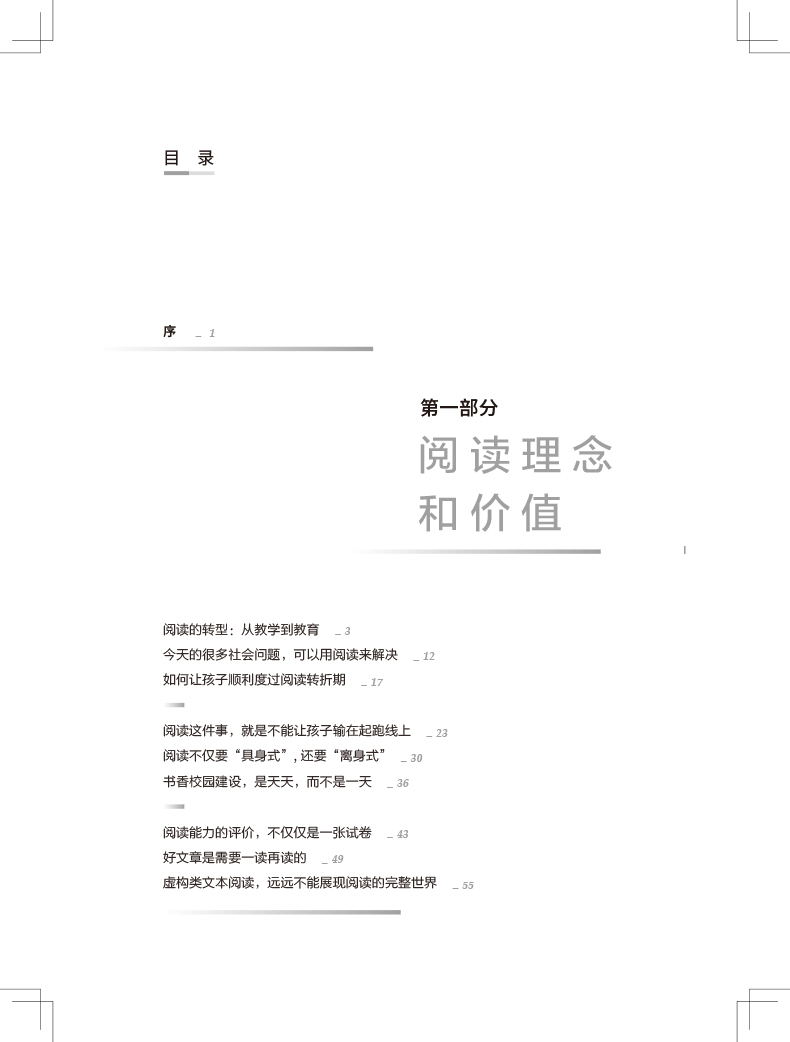 目 录

序 _ 1

第一部分
阅读理念和价值

阅读的转型：从教学到教育 _ 3
今天的很多社会问题，可以用阅读来解决 _ 12
如何让孩子顺利度过阅读转折期 _ 17

阅读这件事，就是不能让孩子输在起跑线上 _ 23
阅读不仅要“具身式”，还要“离身式” _ 30
书香校园建设，是天天，而不是一天 _ 36

阅读能力的评价，不仅仅是一张试卷 _ 43
好文章是需要一读再读的 _ 49
虚构类文本阅读，远远不能展现阅读的完整世界 _ 55